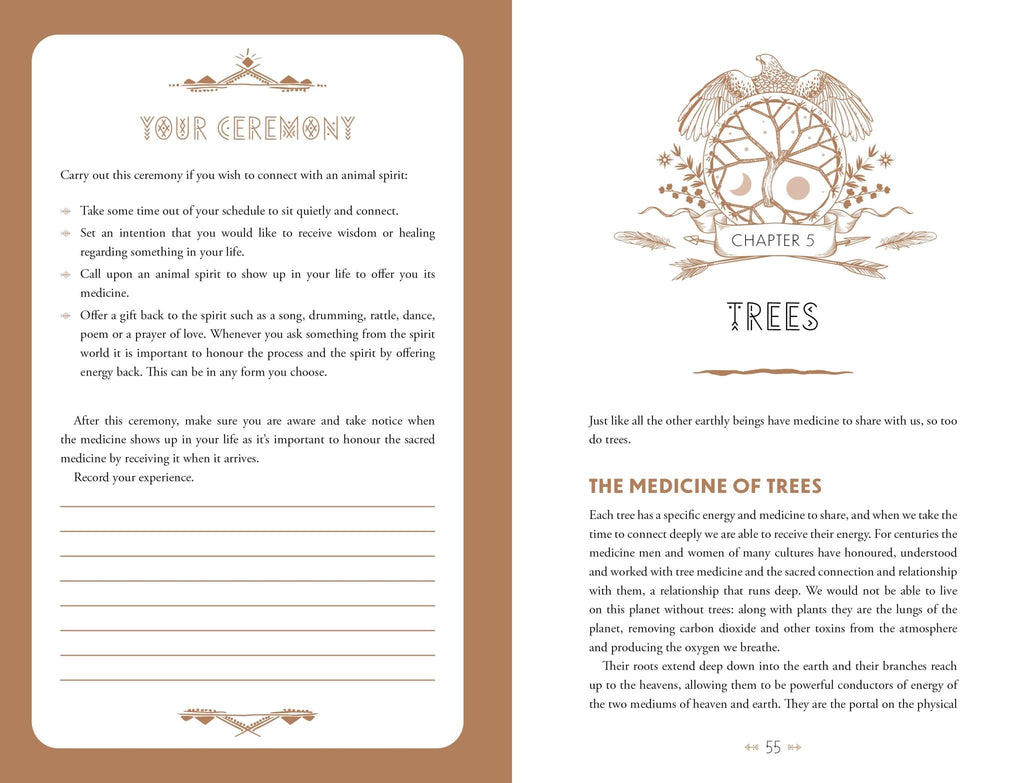 YOUR CEREMONY

Carry out this ceremony if you wish to connect with an animal spirit:

Take some time out of your schedule to sit quietly and connect.

Set an intention that you would like to receive wisdom or healing regarding something in your life.

Call upon an animal spirit to show up in your life to offer you its medicine.

Offer a gift back to the spirit such as a song, drumming, rattle, dance, poem or a prayer of love. Whenever you ask something from the spirit world it is important to honour the process and the spirit by offering energy back. This can be in any form you choose.

After this ceremony, make sure you are aware and take notice when the medicine shows up in your life as it's important to honour the sacred medicine by receiving it when it arrives.

Record your experience.

CHAPTER 5

TREES

Just like all the other earthly beings have medicine to share with us, so too do trees.

THE MEDICINE OF TREES

Each tree has a specific energy and medicine to share, and when we take the time to connect deeply we are able to receive their energy. For centuries the medicine men and women of many cultures have honoured, understood and worked with tree medicine and the sacred connection and relationship with them, a relationship that runs deep. We would not be able to live on this planet without trees: along with plants they are the lungs of the planet, removing carbon dioxide and other toxins from the atmosphere and producing the oxygen we breathe.

Their roots extend deep down into the earth and their branches reach up to the heavens, allowing them to be powerful conductors of energy of the two mediums of heaven and earth. They are the portal on the physical

55